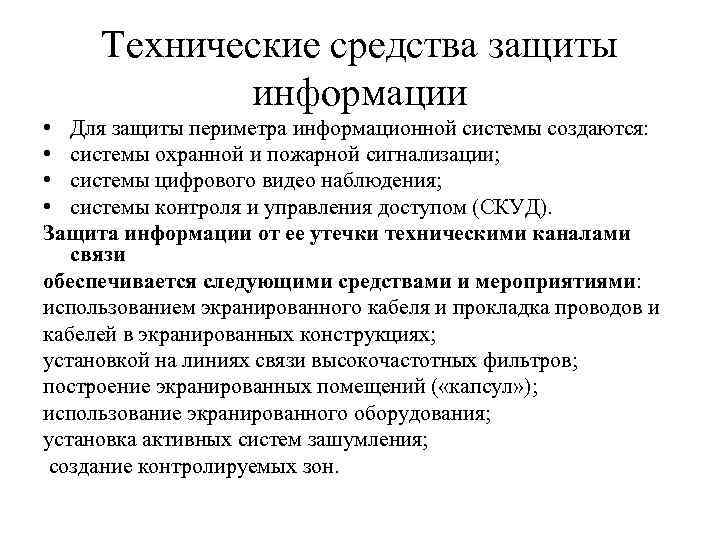 Технические средства защиты информации

• Для защиты периметра информационной системы создаются:
• системы охранной и пожарной сигнализации;
• системы цифрового видео наблюдения;
• системы контроля и управления доступом (СКУД).

Защита информации от ее утечки техническими каналами связи

обеспечивается следующими средствами и мероприятиями:
использованием экранированного кабеля и прокладка проводов и кабелей в экранированных конструкциях;
установкой на линиях связи высокочастотных фильтров;
построение экранированных помещений («капсул»);
использование экранированного оборудования;
установка активных систем зашумления;
создание контролируемых зон.